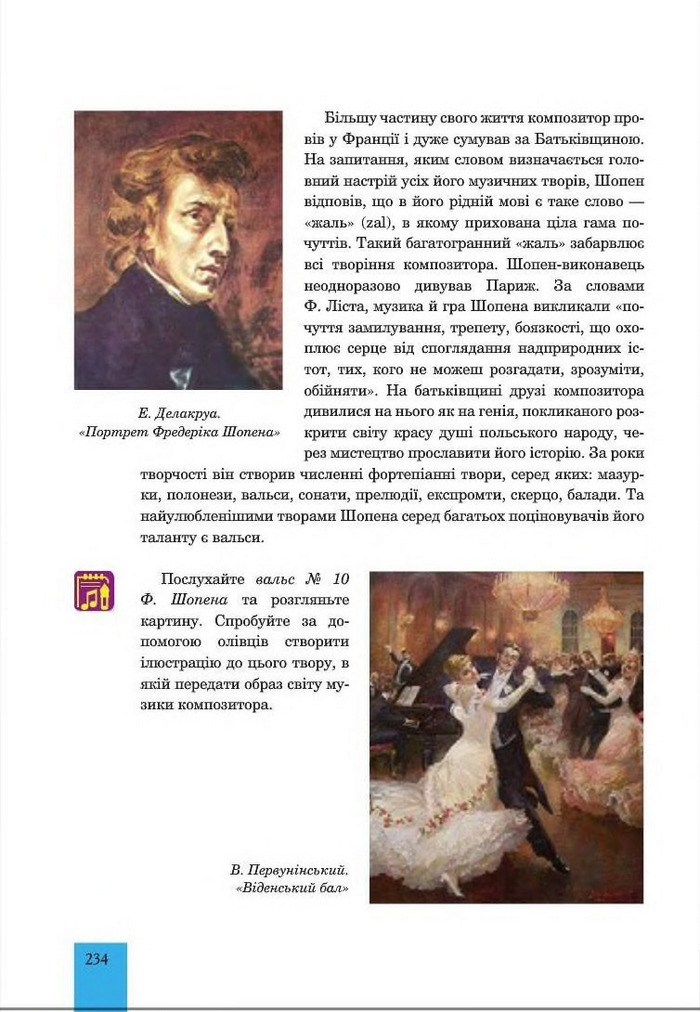 Більшу частину свого життя композитор провів у Франції і дуже сумував за Батьківщиною. На запитання, яким словом визначається головний настрій усіх його музичних творів, Шопен відповів, що в його рідній мові є таке слово — «жаль» (zal), в якому прихована ціла гама почуттів. Такий багатогранний «жаль» забарвлює всі творіння композитора. Шопен-виконавець неодноразово дивував Париж. За словами Ф. Ліста, музика й гра Шопена викликали «почуття замилування, трепету, боязкості, що охоплює серце від споглядання надприродних істот, тих, кого не можеш розгадати, зрозуміти, обійняти». На батьківщині друзі композитора дивилися на нього як на генія, покликаного розкрити світу красу душі польського народу, через мистецтво прославити його історію. За роки творчості він створив численні фортепіанні твори, серед яких: мазурки, полонези, вальси, сонати, прелюдії, експромти, скерцо, балади. Та найулюбленішими творами Шопена серед багатьох поціновувачів його таланту є вальси.

Е. Делакруа.
«Портрет Фредеріка Шопена»

Послухайте вальс № 10 Ф. Шопена та розгляньте картину. Спробуйте за допомогою олівців створити ілюстрацію до цього твору, в якій передати образ світу музики композитора.

В. Первунінський.
«Віденський бал»

234